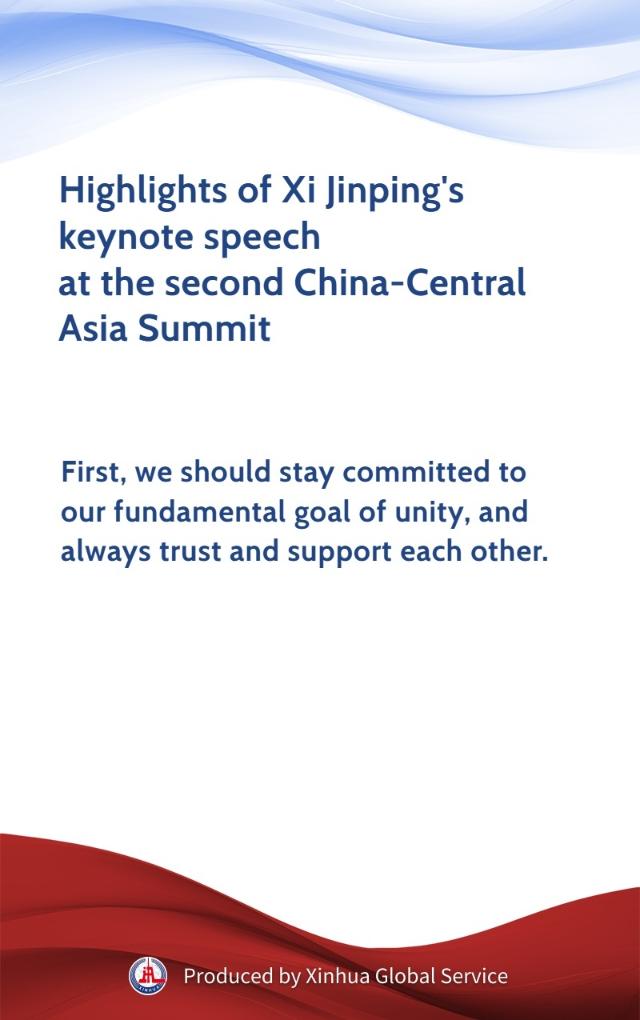 Highlights of Xi Jinping's keynote speech at the second China-Central Asia Summit

First, we should stay committed to our fundamental goal of unity, and always trust and support each other.

Produced by Xinhua Global Service